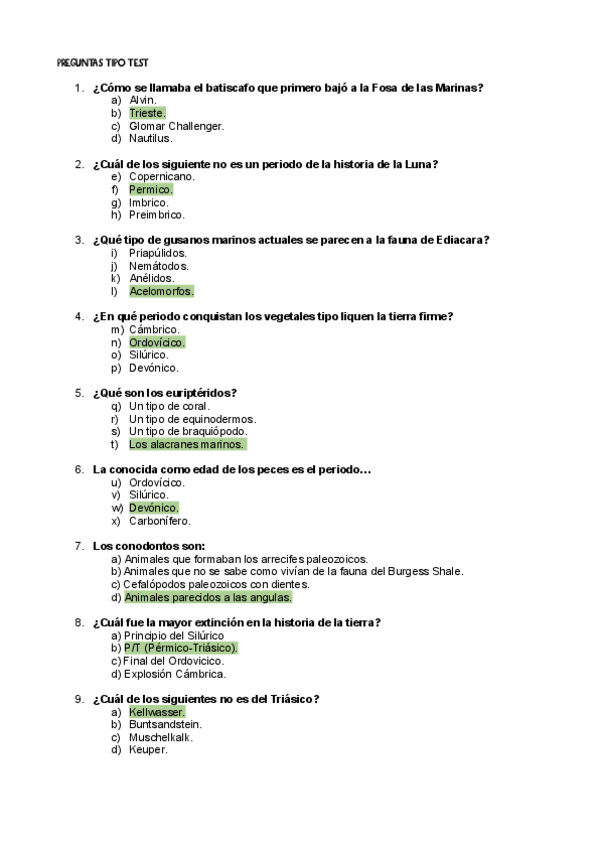 PREGUNTAS TIPO TEST

1. ¿Cómo se llamaba el batiscafo que primero bajó a la Fosa de las Marinas?
a) Alvin.
b) Trieste.
c) Glomar Challenger.
d) Nautilus.

2. ¿Cuál de los siguiente no es un periodo de la historia de la Luna?
e) Copernicano.
f) Permico.
g) Imbrico.
h) Preimbrico.

3. ¿Qué tipo de gusanos marinos actuales se parecen a la fauna de Ediacara?
i) Priapúlidos.
j) Nemátodos.
k) Anélidos.
l) Acelomorfos.

4. ¿En qué periodo conquistan los vegetales tipo liquen la tierra firme?
m) Cámbrico.
n) Ordovícico.
o) Silúrico.
p) Devónico.

5. ¿Qué son los euriptéridos?
q) Un tipo de coral.
r) Un tipo de equinodermos.
s) Un tipo de braquiópodo.
t) Los alacranes marinos.

6. La conocida como edad de los peces es el periodo…
u) Ordovícico.
v) Silúrico.
w) Devónico.
x) Carbonífero.

7. Los conodontos son:
a) Animales que formaban los arrecifes paleozoicos.
b) Animales que no se sabe como vivían de la fauna del Burgess Shale.
c) Cefalópodos paleozoicos con dientes.
d) Animales parecidos a las angulas.

8. ¿Cuál fue la mayor extinción en la historia de la tierra?
a) Principio del Silúrico
b) P/T (Pérmico-Triásico).
c) Final del Ordovicico.
d) Explosión Cámbrica.

9. ¿Cuál de los siguientes no es del Triásico?
a) Kellwasser.
b) Buntsandstein.
c) Muschelkalk.
d) Keuper.